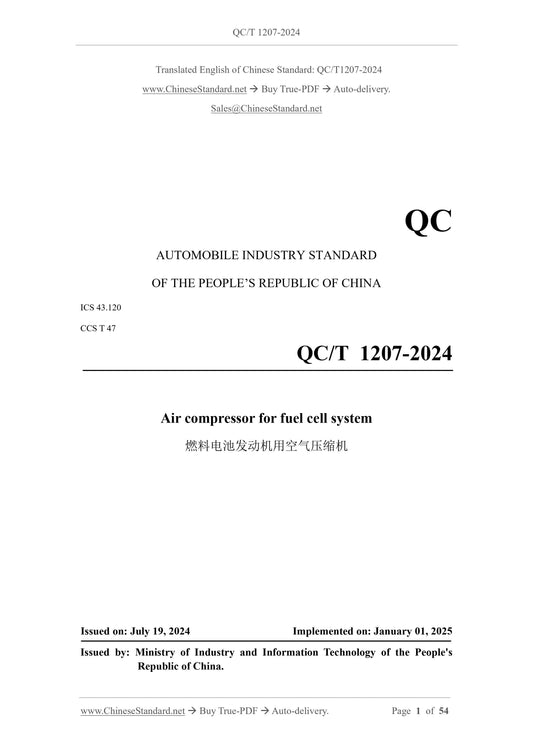 QC/T 1207-2024

Translated English of Chinese Standard: QC/T1207-2024

www.ChineseStandard.net → Buy True-PDF → Auto-delivery.

Sales@ChineseStandard.net

QC

AUTOMOBILE INDUSTRY STANDARD

OF THE PEOPLE'S REPUBLIC OF CHINA

ICS 43.120

CCS T 47

QC/T 1207-2024

Air compressor for fuel cell system

燃料电池发动机用空气压缩机

Issued on: July 19, 2024

Implemented on: January 01, 2025

Issued by: Ministry of Industry and Information Technology of the People's Republic of China.

www.ChineseStandard.net → Buy True-PDF → Auto-delivery.

Page 1 of 54